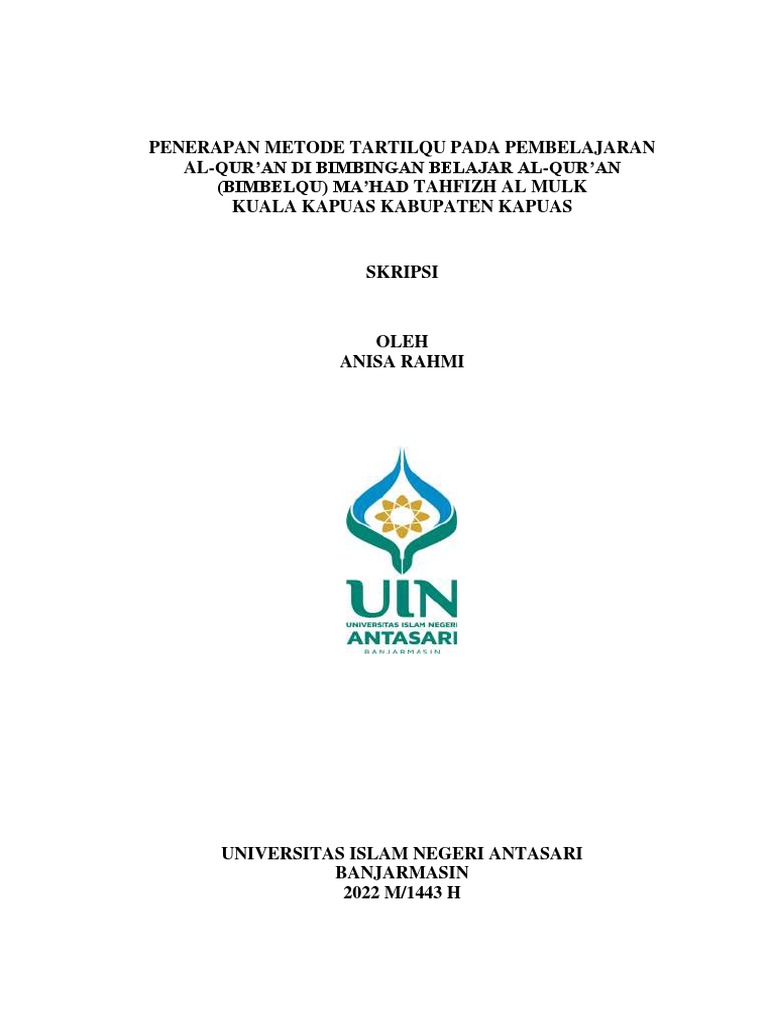 PENERAPAN METODE TARTILQU PADA PEMBELAJARAN AL-QUR'AN DI BIMBINGAN BELAJAR AL-QUR'AN (BIMBELQU) MA'HAD TAHFIZH AL MULK KUALA KAPUAS KABUPATEN KAPUAS

SKRIPSI

OLEH
ANISA RAHMI

UIN
UNIVERSITAS ISLAM NEGERI
ANTASARI
BANJARMASIN

UNIVERSITAS ISLAM NEGERI ANTASARI
BANJARMASIN
2022 M/1443 H